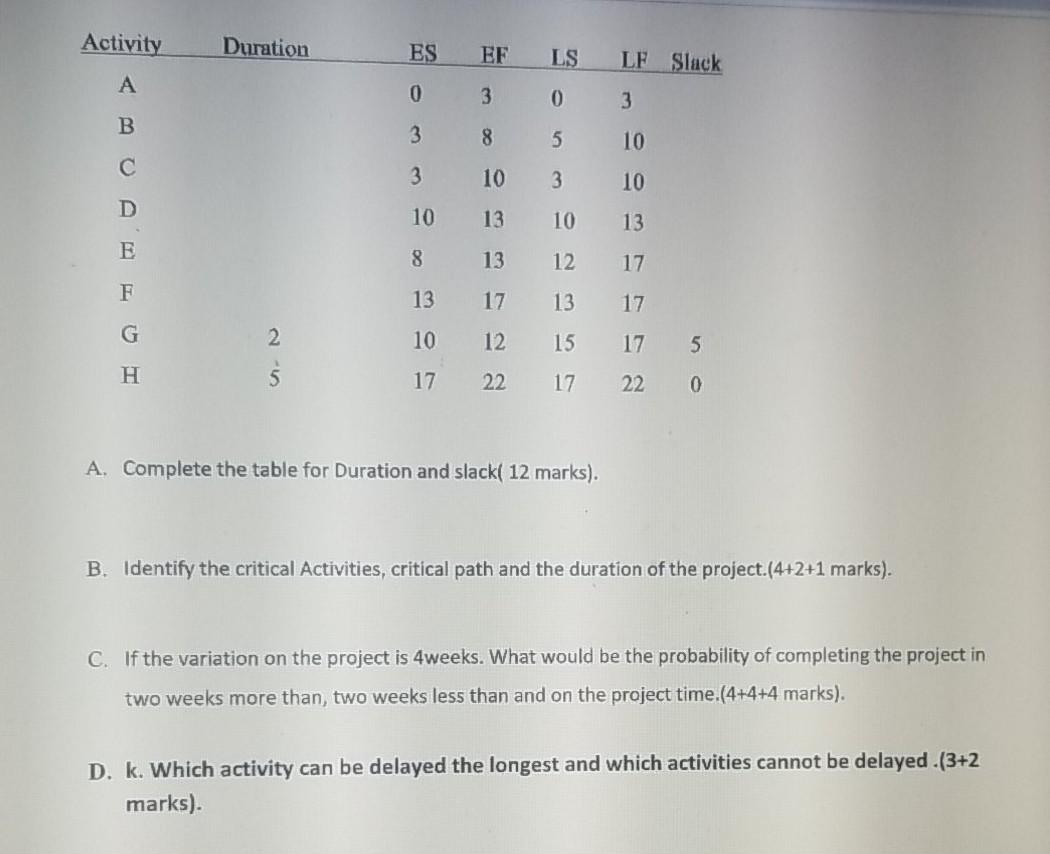 | Activity | Duration | ES | EF | LS | LF | Slack |
|---|---|---|---|---|---|---|
| A | | 0 | 3 | 0 | 3 | |
| B | | 3 | 8 | 5 | 10 | |
| C | | 3 | 10 | 3 | 10 | |
| D | | 10 | 13 | 10 | 13 | |
| E | | 8 | 13 | 12 | 17 | |
| F | | 13 | 17 | 13 | 17 | |
| G | 2 | 10 | 12 | 15 | 17 | 5 |
| H | 5 | 17 | 22 | 17 | 22 | 0 |

A. Complete the table for Duration and slack( 12 marks).

B. Identify the critical Activities, critical path and the duration of the project.(4+2+1 marks).

C. If the variation on the project is 4weeks. What would be the probability of completing the project in two weeks more than, two weeks less than and on the project time.(4+4+4 marks).

D. k. Which activity can be delayed the longest and which activities cannot be delayed .(3+2 marks).